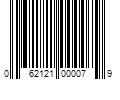 0 62121 00007 9